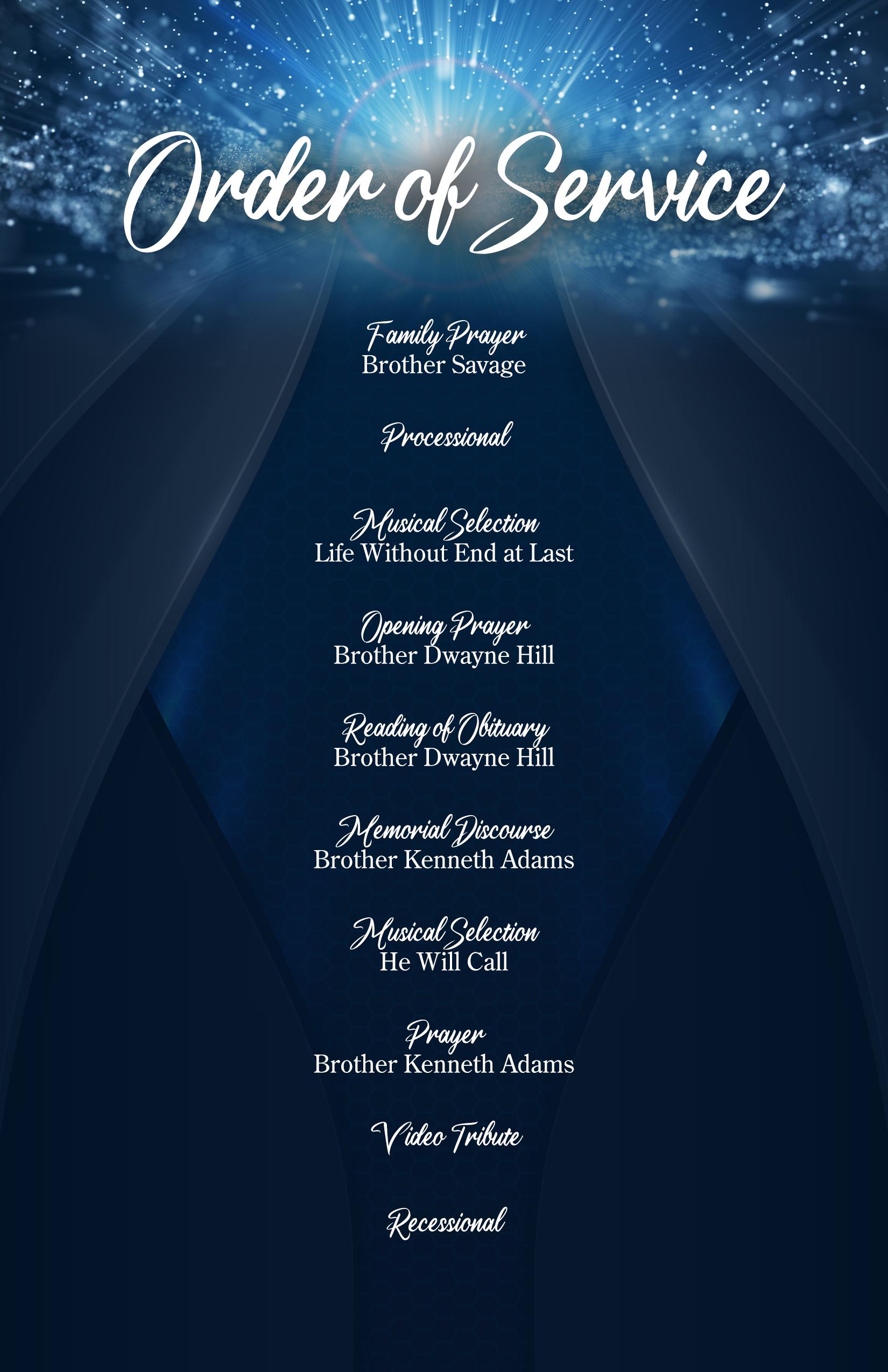 Order of Service

Family Prayer
Brother Savage

Processional

Musical Selection
Life Without End at Last

Opening Prayer
Brother Dwayne Hill

Reading of Obituary
Brother Dwayne Hill

Memorial Discourse
Brother Kenneth Adams

Musical Selection
He Will Call

Prayer
Brother Kenneth Adams

Video Tribute

Recessional